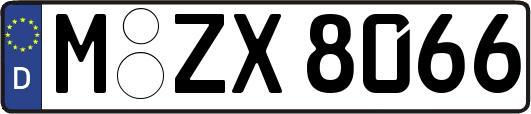 D

M ZX 8066